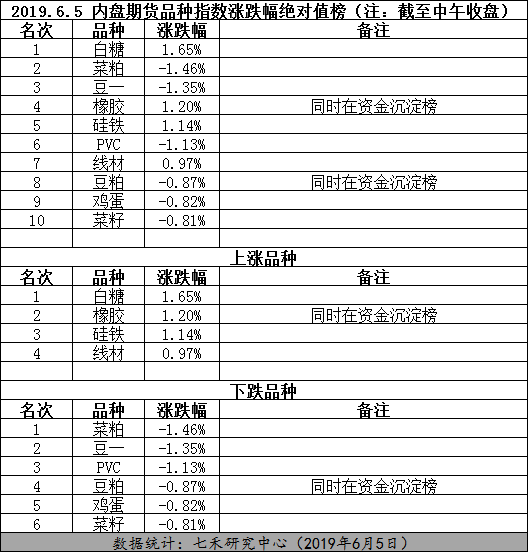 2019.6.5 内盘期货品种指数涨跌幅绝对值榜（注：截至中午收盘）

| 名次 | 品种 | 涨跌幅 | 备注 |
|---|---|---|---|
| 1 | 白糖 | 1.65% | |
| 2 | 菜粕 | -1.46% | |
| 3 | 豆一 | -1.35% | |
| 4 | 橡胶 | 1.20% | 同时在资金沉淀榜 |
| 5 | 硅铁 | 1.14% | |
| 6 | PVC | -1.13% | |
| 7 | 线材 | 0.97% | |
| 8 | 豆粕 | -0.87% | 同时在资金沉淀榜 |
| 9 | 鸡蛋 | -0.82% | |
| 10 | 菜籽 | -0.81% | |

上涨品种

| 名次 | 品种 | 涨跌幅 | 备注 |
|---|---|---|---|
| 1 | 白糖 | 1.65% | |
| 2 | 橡胶 | 1.20% | 同时在资金沉淀榜 |
| 3 | 硅铁 | 1.14% | |
| 4 | 线材 | 0.97% | |

下跌品种

| 名次 | 品种 | 涨跌幅 | 备注 |
|---|---|---|---|
| 1 | 菜粕 | -1.46% | |
| 2 | 豆一 | -1.35% | |
| 3 | PVC | -1.13% | |
| 4 | 豆粕 | -0.87% | 同时在资金沉淀榜 |
| 5 | 鸡蛋 | -0.82% | |
| 6 | 菜籽 | -0.81% | |

数据统计：七禾研究中心（2019年6月5日）